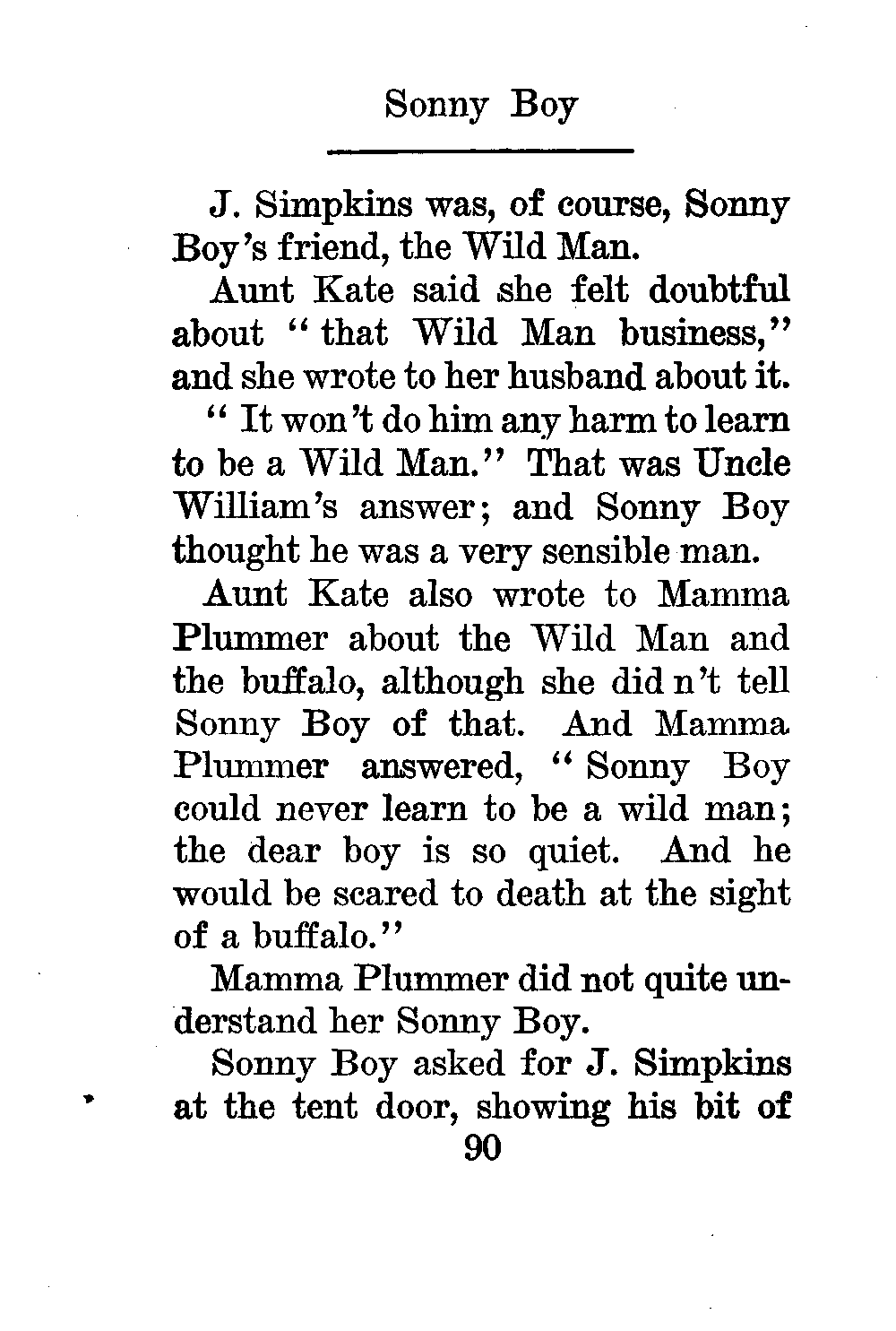 Sonny Boy

J. Simpkins was, of course, Sonny Boy's friend, the Wild Man.

Aunt Kate said she felt doubtful about "that Wild Man business," and she wrote to her husband about it.

"It won't do him any harm to learn to be a Wild Man." That was Uncle William's answer; and Sonny Boy thought he was a very sensible man.

Aunt Kate also wrote to Mamma Plummer about the Wild Man and the buffalo, although she did n't tell Sonny Boy of that. And Mamma Plummer answered, "Sonny Boy could never learn to be a wild man; the dear boy is so quiet. And he would be scared to death at the sight of a buffalo."

Mamma Plummer did not quite understand her Sonny Boy.

Sonny Boy asked for J. Simpkins at the tent door, showing his bit of

90